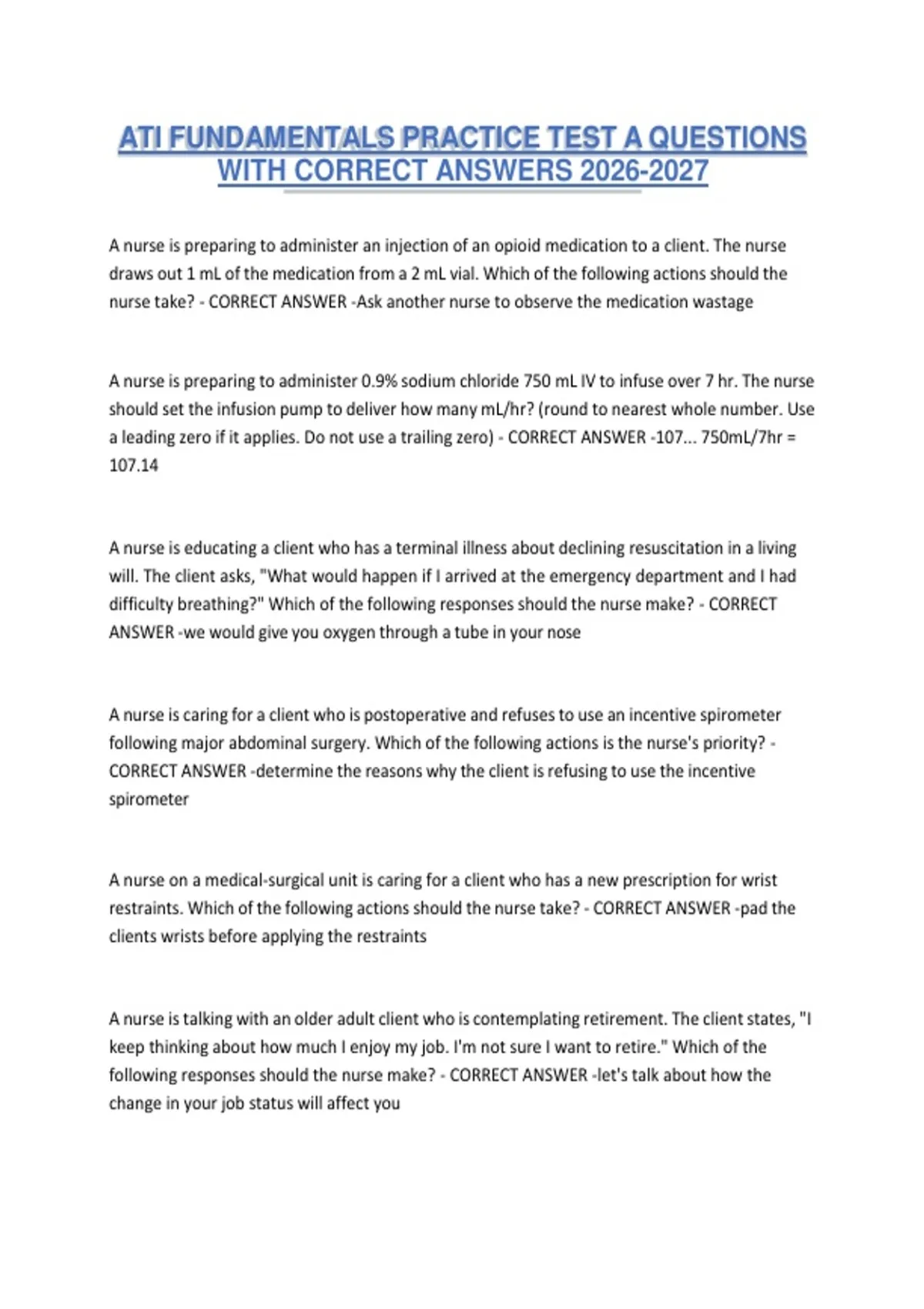 ATI FUNDAMENTALS PRACTICE TEST A QUESTIONS WITH CORRECT ANSWERS 2026-2027

A nurse is preparing to administer an injection of an opioid medication to a client. The nurse draws out 1 mL of the medication from a 2 mL vial. Which of the following actions should the nurse take? - CORRECT ANSWER -Ask another nurse to observe the medication wastage

A nurse is preparing to administer 0.9% sodium chloride 750 mL IV to infuse over 7 hr. The nurse should set the infusion pump to deliver how many mL/hr? (round to nearest whole number. Use a leading zero if it applies. Do not use a trailing zero) - CORRECT ANSWER -107... 750mL/7hr = 107.14

A nurse is educating a client who has a terminal illness about declining resuscitation in a living will. The client asks, "What would happen if I arrived at the emergency department and I had difficulty breathing?" Which of the following responses should the nurse make? - CORRECT ANSWER -we would give you oxygen through a tube in your nose

A nurse is caring for a client who is postoperative and refuses to use an incentive spirometer following major abdominal surgery. Which of the following actions is the nurse's priority? - CORRECT ANSWER -determine the reasons why the client is refusing to use the incentive spirometer

A nurse on a medical-surgical unit is caring for a client who has a new prescription for wrist restraints. Which of the following actions should the nurse take? - CORRECT ANSWER -pad the clients wrists before applying the restraints

A nurse is talking with an older adult client who is contemplating retirement. The client states, "I keep thinking about how much I enjoy my job. I'm not sure I want to retire." Which of the following responses should the nurse make? - CORRECT ANSWER -let's talk about how the change in your job status will affect you